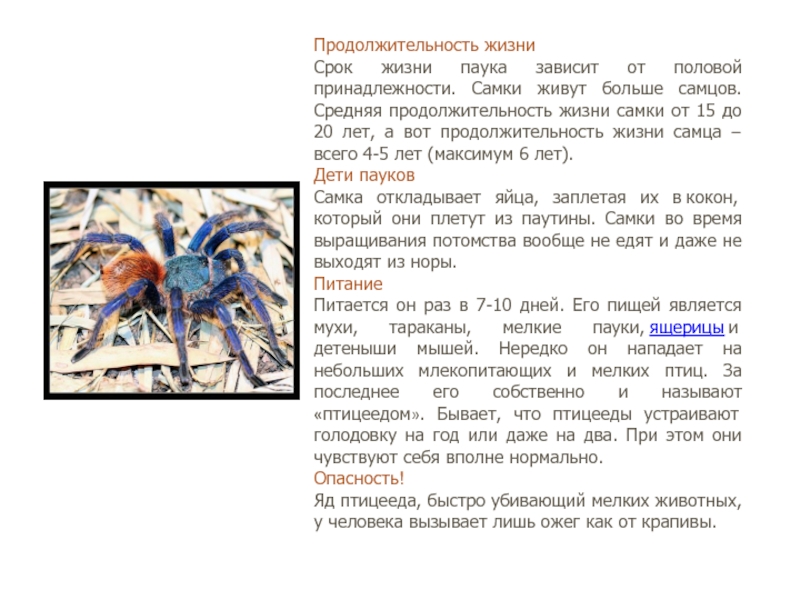 Продолжительность жизни
Срок жизни паука зависит от половой принадлежности. Самки живут больше самцов. Средняя продолжительность жизни самки от 15 до 20 лет, а вот продолжительность жизни самца – всего 4-5 лет (максимум 6 лет).
Дети пауков
Самка откладывает яйца, заплетая их в кокон, который они плетут из паутины. Самки во время выращивания потомства вообще не едят и даже не выходят из норы.
Питание
Питается он раз в 7-10 дней. Его пищей является мухи, тараканы, мелкие пауки, ящерицы и детеныши мышей. Нередко он нападает на небольших млекопитающих и мелких птиц. За последнее его собственно и называют «птицеедом». Бывает, что птицееды устраивают голодовку на год или даже на два. При этом они чувствуют себя вполне нормально.
Опасность!
Яд птицееда, быстро убивающий мелких животных, у человека вызывает лишь ожег как от крапивы.